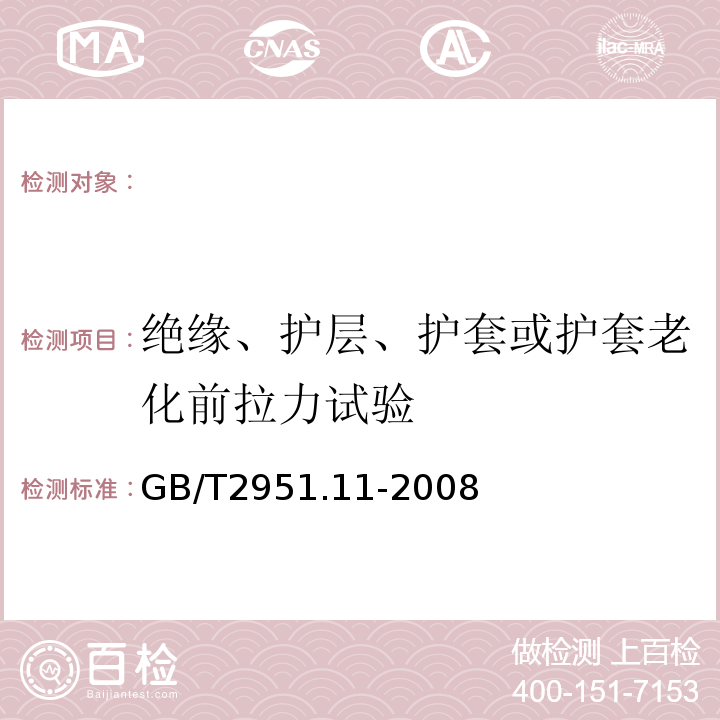 MA CNAS AC ilac-MRA

检测对象：

检测项目：绝缘、护层、护套或护套老化前拉力试验

检测标准：GB/T2951.11-2008

百检
Baijiantest.com

做检测 上百检
400-151-7153